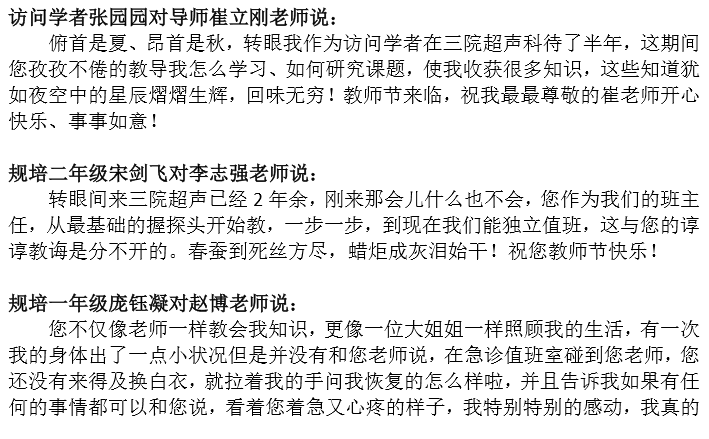 访问学者张园园对导师崔立刚老师说：

俯首是夏、昂首是秋，转眼我作为访问学者在三院超声科待了半年，这期间您孜孜不倦的教导我怎么学习、如何研究课题，使我收获很多知识，这些知道犹如夜空中的星辰熠熠生辉，回味无穷！教师节来临，祝我最最尊敬的崔老师开心快乐、事事如意！

规培二年级宋剑飞对李志强老师说：

转眼间来三院超声已经 2 年余，刚来那会儿什么也不会，您作为我们的班主任，从最基础的握探头开始教，一步一步，到现在我们能独立值班，这与您的谆谆教诲是分不开的。春蚕到死丝方尽，蜡炬成灰泪始干！祝您教师节快乐！

规培一年级庞钰凝对赵博老师说：

您不仅像老师一样教会我知识，更像一位大姐姐一样照顾我的生活，有一次我的身体出了一点小状况但是并没有和您老师说，在急诊值班室碰到您老师，您还没有来得及换白衣，就拉着我的手问我恢复的怎么样啦，并且告诉我如果有任何的事情都可以和您说，看着您着急又心疼的样子，我特别特别的感动，我真的